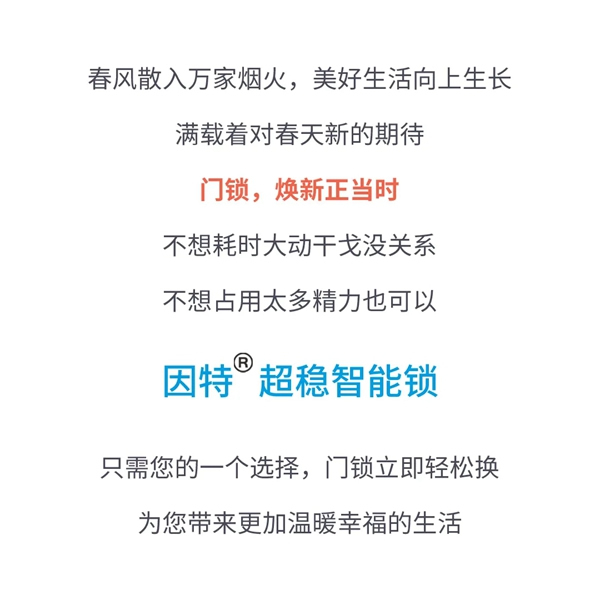 春风散入万家烟火，美好生活向上生长

满载着对春天新的期待

门锁，焕新正当时

不想耗时大动干戈没关系

不想占用太多精力也可以

因特® 超稳智能锁

只需您的一个选择，门锁立即轻松换

为您带来更加温暖幸福的生活